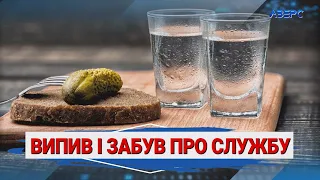 АВЕРС

ВИПИВ І ЗАБУВ ПРО СЛУЖБУ